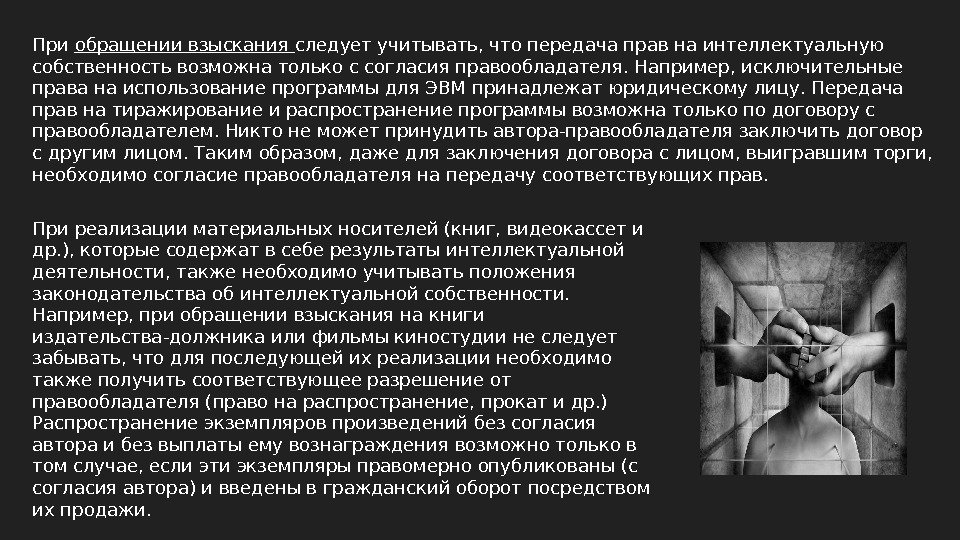 При обращении взыскания следует учитывать, что передача прав на интеллектуальную собственность возможна только с согласия правообладателя. Например, исключительные права на использование программы для ЭВМ принадлежат юридическому лицу. Передача прав на тиражирование и распространение программы возможна только по договору с правообладателем. Никто не может принудить автора-правообладателя заключить договор с другим лицом. Таким образом, даже для заключения договора с лицом, выигравшим торги, необходимо согласие правообладателя на передачу соответствующих прав.

При реализации материальных носителей (книг, видеокассет и др.), которые содержат в себе результаты интеллектуальной деятельности, также необходимо учитывать положения законодательства об интеллектуальной собственности. Например, при обращении взыскания на книги издательства-должника или фильмы киностудии не следует забывать, что для последующей их реализации необходимо также получить соответствующее разрешение от правообладателя (право на распространение, прокат и др.) Распространение экземпляров произведений без согласия автора и без выплаты ему вознаграждения возможно только в том случае, если эти экземпляры правомерно опубликованы (с согласия автора) и введены в гражданский оборот посредством их продажи.